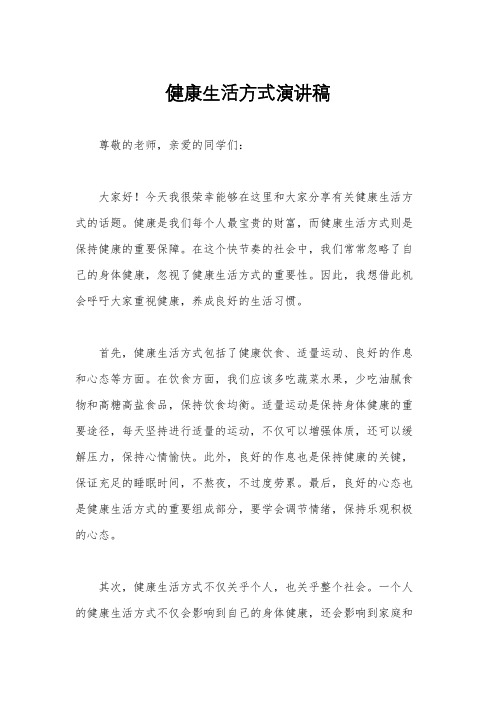 健康生活方式演讲稿

尊敬的老师，亲爱的同学们：

大家好！今天我很荣幸能够在这里和大家分享有关健康生活方式的话题。健康是我们每个人最宝贵的财富，而健康生活方式则是保持健康的重要保障。在这个快节奏的社会中，我们常常忽略了自己的身体健康，忽视了健康生活方式的重要性。因此，我想借此机会呼吁大家重视健康，养成良好的生活习惯。

首先，健康生活方式包括了健康饮食、适量运动、良好的作息和心态等方面。在饮食方面，我们应该多吃蔬菜水果，少吃油腻食物和高糖高盐食品，保持饮食均衡。适量运动是保持身体健康的重要途径，每天坚持进行适量的运动，不仅可以增强体质，还可以缓解压力，保持心情愉快。此外，良好的作息也是保持健康的关键，保证充足的睡眠时间，不熬夜，不过度劳累。最后，良好的心态也是健康生活方式的重要组成部分，要学会调节情绪，保持乐观积极的心态。

其次，健康生活方式不仅关乎个人，也关乎整个社会。一个人的健康生活方式不仅会影响到自己的身体健康，还会影响到家庭和